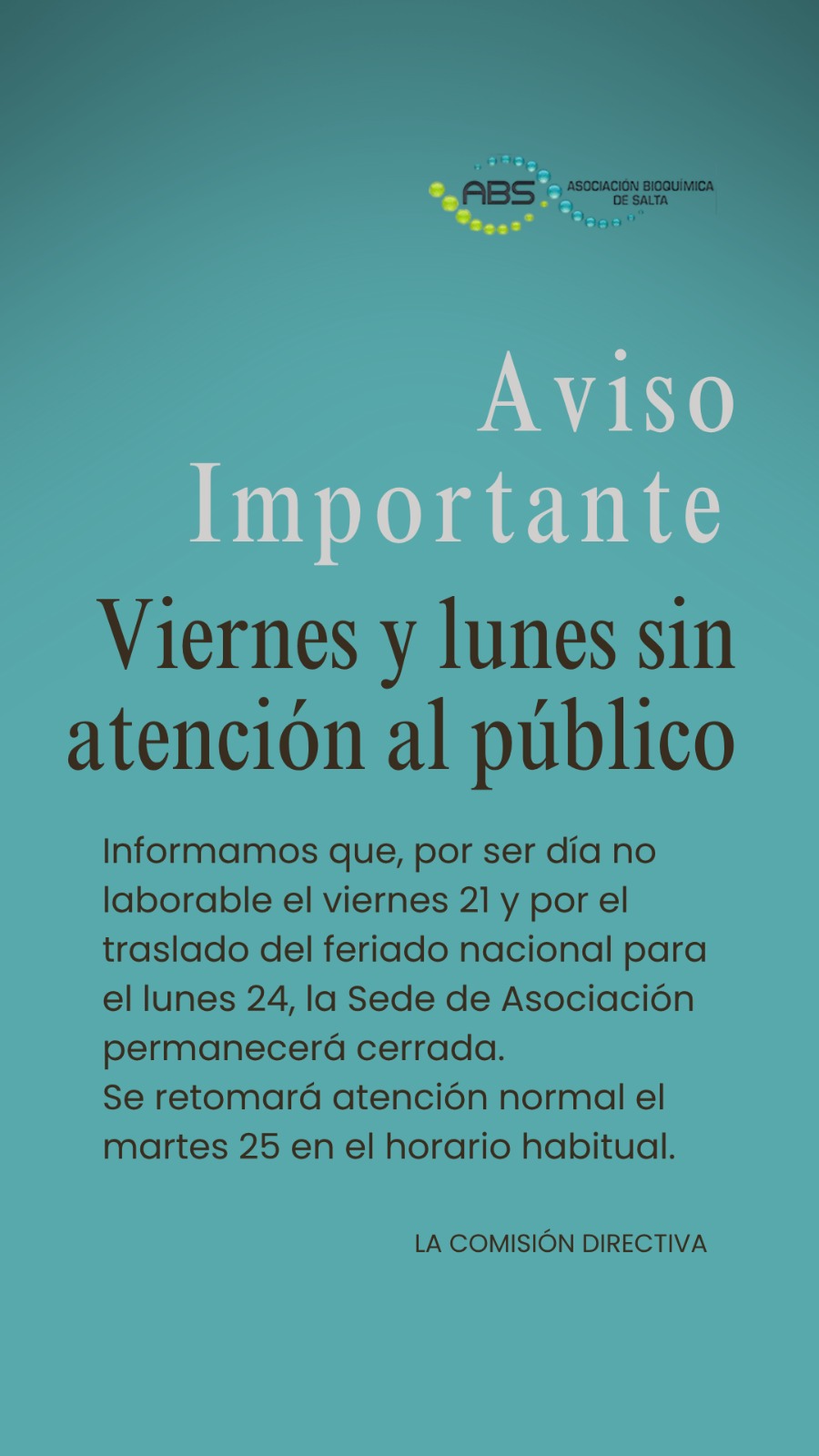 ABS ASOCIACIÓN BIOQUÍMICA DE SALTA

Aviso Importante

Viernes y lunes sin atención al público

Informamos que, por ser día no laborable el viernes 21 y por el traslado del feriado nacional para el lunes 24, la Sede de Asociación permanecerá cerrada.
Se retomará atención normal el martes 25 en el horario habitual.

LA COMISIÓN DIRECTIVA